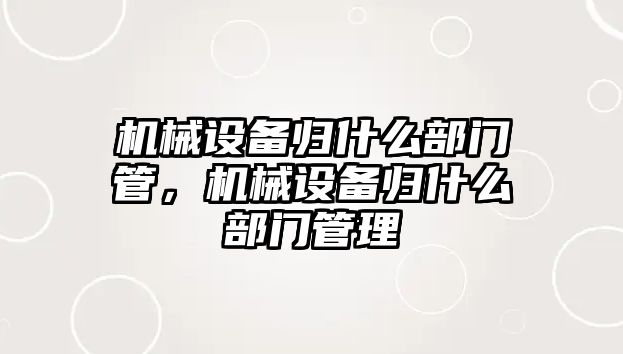 机械设备归什么部门管，机械设备归什么部门管理